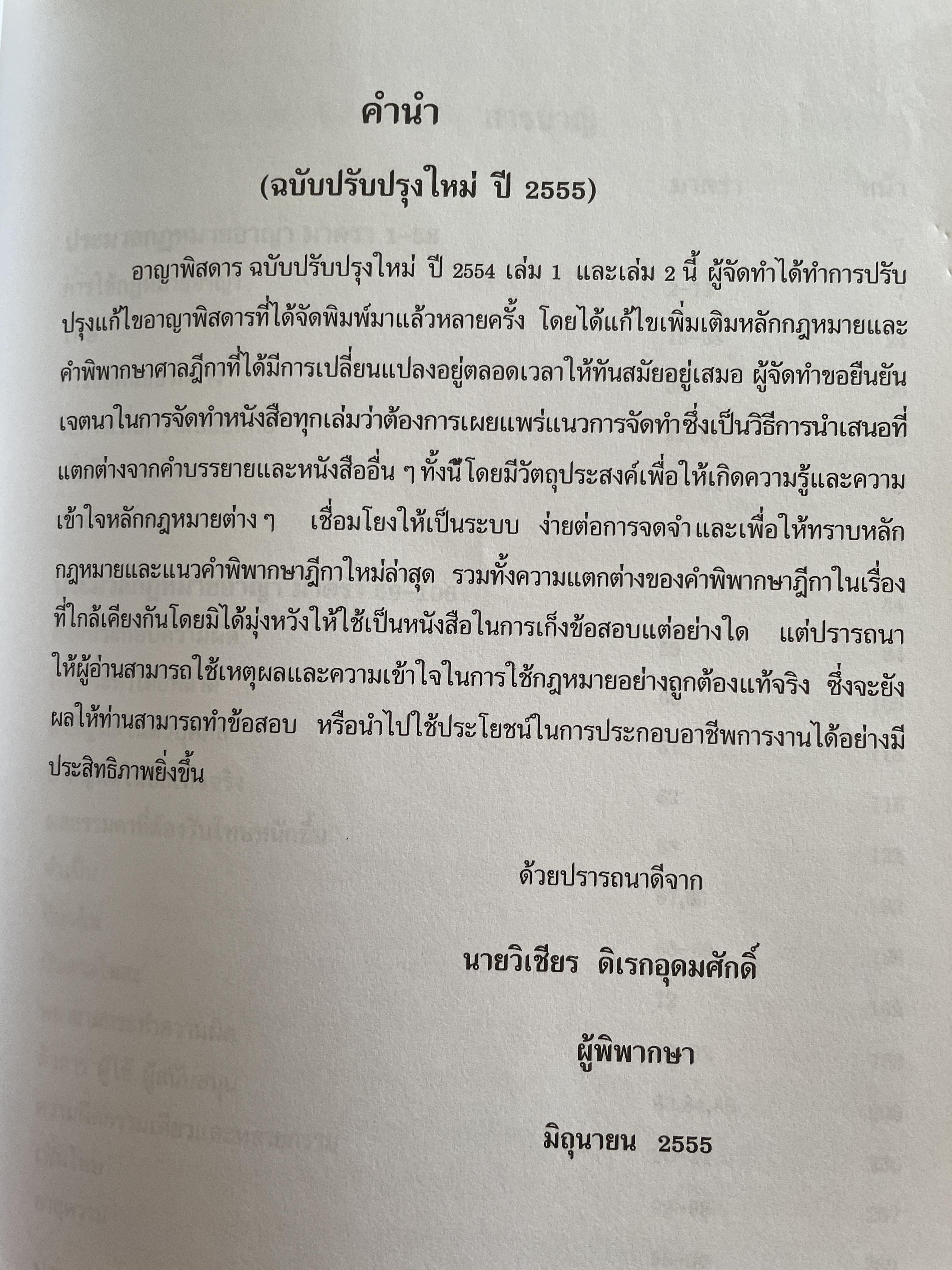 คำนำ

(ฉบับปรับปรุงใหม่ ปี 2555)

อาญาพิสดาร ฉบับปรับปรุงใหม่ ปี 2554 เล่ม 1 และเล่ม 2 นี้ ผู้จัดทำได้ทำการปรับปรุงแก้ไขอาญาพิสดารที่ได้จัดพิมพ์มาแล้วหลายครั้ง โดยได้แก้ไขเพิ่มเติมหลักกฎหมายและคำพิพากษาศาลฎีกาที่ได้มีการเปลี่ยนแปลงอยู่ตลอดเวลาให้ทันสมัยอยู่เสมอ ผู้จัดทำขอยืนยันเจตนาในการจัดทำหนังสือทุกเล่มว่าต้องการเผยแพร่แนวการจัดทำซึ่งเป็นวิธีการนำเสนอที่แตกต่างจากคำบรรยายและหนังสืออื่น ๆ ทั้งนี้โดยมีวัตถุประสงค์เพื่อให้เกิดความรู้และความเข้าใจหลักกฎหมายต่าง ๆ เชื่อมโยงให้เป็นระบบ ง่ายต่อการจดจำ และเพื่อให้ทราบหลักกฎหมายและแนวคำพิพากษาฎีกาใหม่ล่าสุด รวมทั้งความแตกต่างของคำพิพากษาฎีกาในเรื่องที่ใกล้เคียงกันโดยมิได้มุ่งหวังให้ใช้เป็นหนังสือในการเก็งข้อสอบแต่อย่างใด แต่ปรารถนาให้ผู้อ่านสามารถใช้เหตุผลและความเข้าใจในการใช้กฎหมายอย่างถูกต้องแท้จริง ซึ่งจะยังผลให้ท่านสามารถทำข้อสอบ หรือนำไปใช้ประโยชน์ในการประกอบอาชีพการงานได้อย่างมีประสิทธิภาพยิ่งขึ้น

ด้วยปรารถนาดีจาก

นายวิเชียร ดิเรกอุดมศักดิ์

ผู้พิพากษา

มิถุนายน 2555